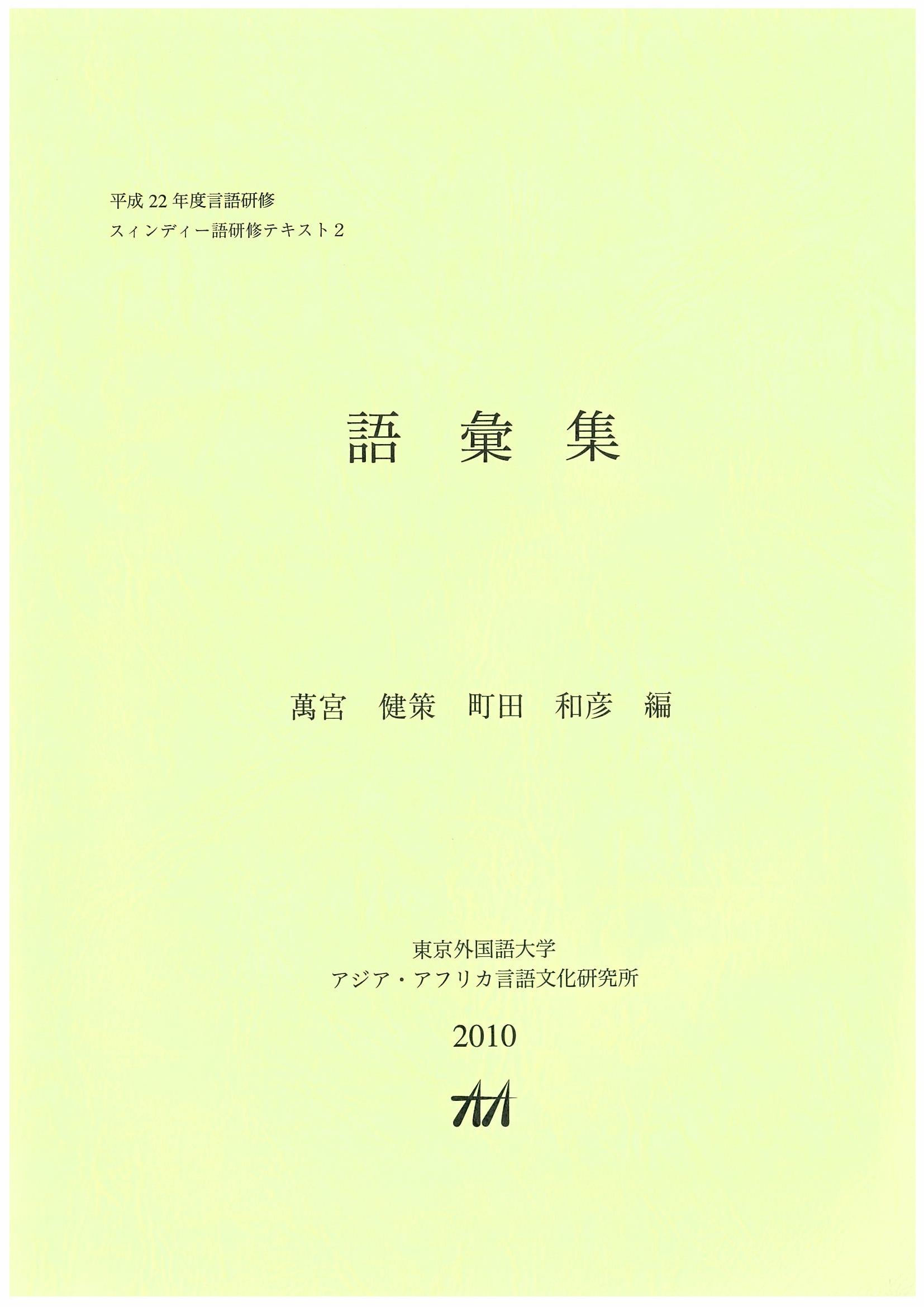 平成22年度言語研修
スィンディー語研修テキスト2

語 彙 集

萬宮 健策 町田 和彦 編

東京外国語大学
アジア・アフリカ言語文化研究所

2010

AA